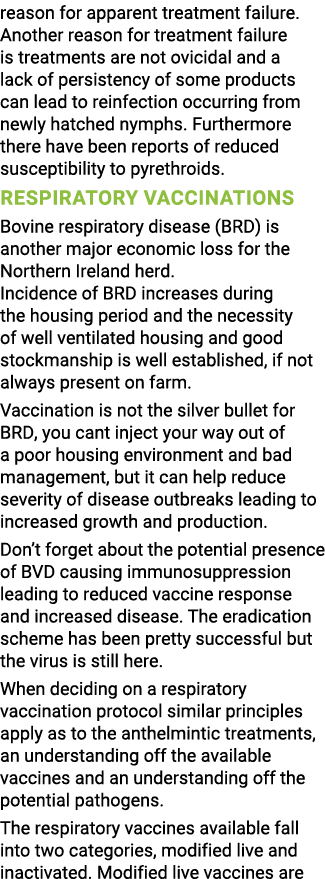 reason for apparent treatment failure. Another reason for treatment failure is treatments are not ovicidal and a lack of persistency of some products can lead to reinfection occurring from newly hatched nymphs. Furthermore there have been reports of reduced susceptibility to pyrethroids.

RESPIRATORY VACCINATIONS

Bovine respiratory disease (BRD) is another major economic loss for the Northern Ireland herd.
Incidence of BRD increases during the housing period and the necessity of well ventilated housing and good stockmanship is well established, if not always present on farm.

Vaccination is not the silver bullet for BRD, you cant inject your way out of a poor housing environment and bad management, but it can help reduce severity of disease outbreaks leading to increased growth and production.

Don't forget about the potential presence of BVD causing immunosuppression leading to reduced vaccine response and increased disease. The eradication scheme has been pretty successful but the virus is still here.

When deciding on a respiratory vaccination protocol similar principles apply as to the anthelmintic treatments, an understanding off the available vaccines and an understanding off the potential pathogens.

The respiratory vaccines available fall into two categories, modified live and inactivated. Modified live vaccines are